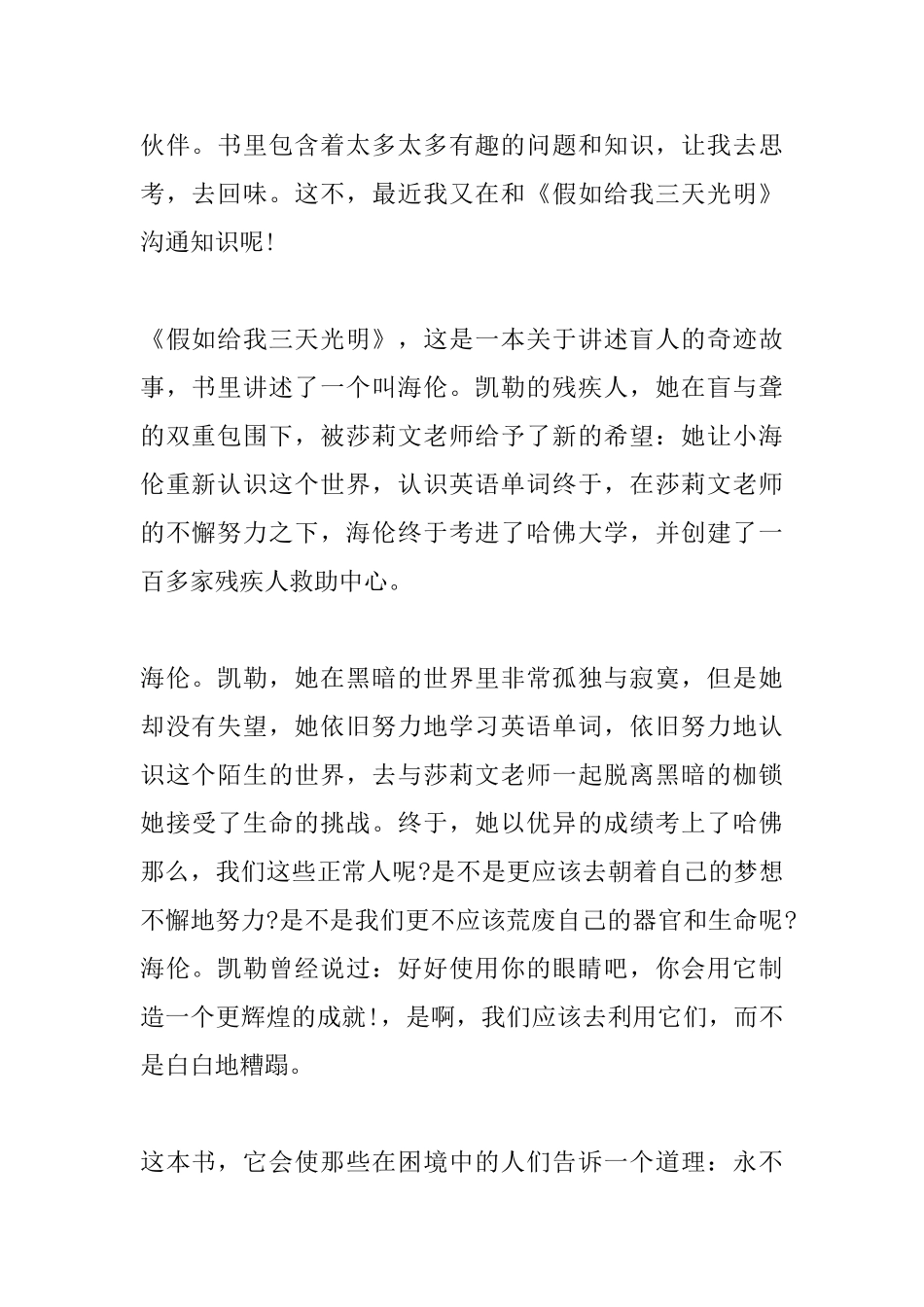 伙伴。书里包含着太多太多有趣的问题和知识，让我去思考，去回味。这不，最近我又在和《假如给我三天光明》沟通知识呢！

《假如给我三天光明》，这是一本关于讲述盲人的奇迹故事，书里讲述了一个叫海伦。凯勒的残疾人，她在盲与聋的双重包围下，被莎莉文老师给予了新的希望：她让小海伦重新认识这个世界，认识英语单词终于，在莎莉文老师的不懈努力之下，海伦终于考进了哈佛大学，并创建了一百多家残疾人救助中心。

海伦。凯勒，她在黑暗的世界里非常孤独与寂寞，但是她却没有失望，她依旧努力地学习英语单词，依旧努力地认识这个陌生的世界，去与莎莉文老师一起脱离黑暗的枷锁她接受了生命的挑战。终于，她以优异的成绩考上了哈佛那么，我们这些正常人呢?是不是更应该去朝着自己的梦想不懈地努力?是不是我们更不应该荒废自己的器官和生命呢?海伦。凯勒曾经说过：好好使用你的眼睛吧，你会用它制造一个更辉煌的成就!，是啊，我们应该去利用它们，而不是白白地糟蹋。

这本书，它会使那些在困境中的人们告诉一个道理：永不